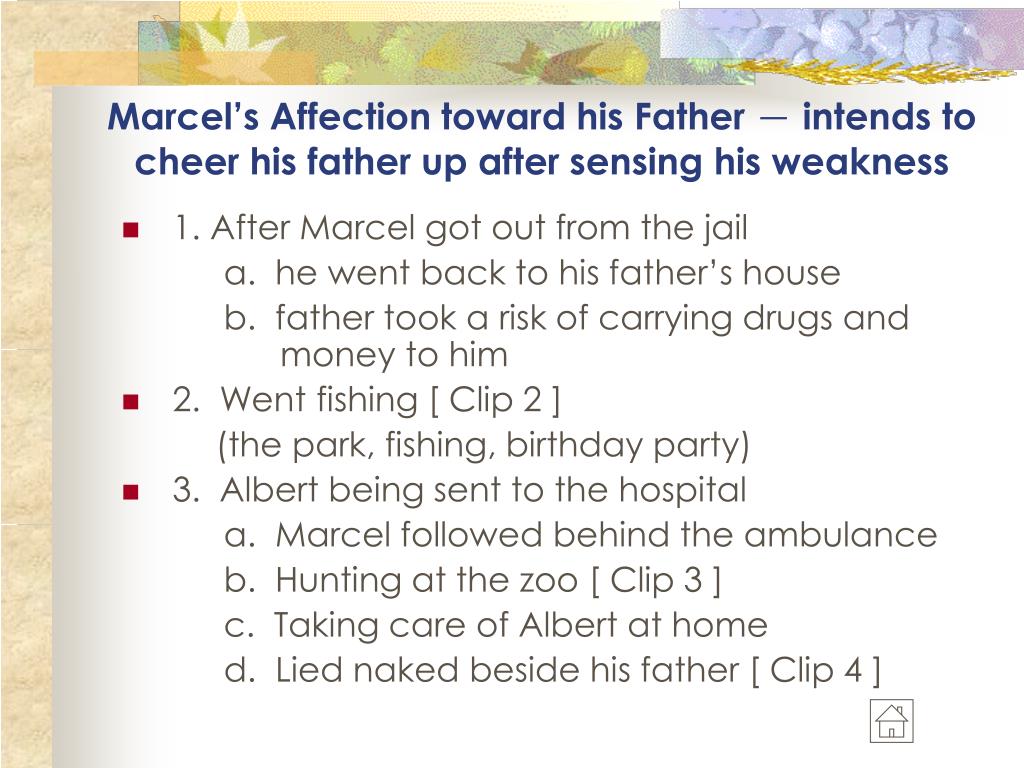 Marcel's Affection toward his Father — intends to cheer his father up after sensing his weakness

1. After Marcel got out from the jail
a. he went back to his father's house
b. father took a risk of carrying drugs and money to him

2. Went fishing [ Clip 2 ]
(the park, fishing, birthday party)

3. Albert being sent to the hospital
a. Marcel followed behind the ambulance
b. Hunting at the zoo [ Clip 3 ]
c. Taking care of Albert at home
d. Lied naked beside his father [ Clip 4 ]